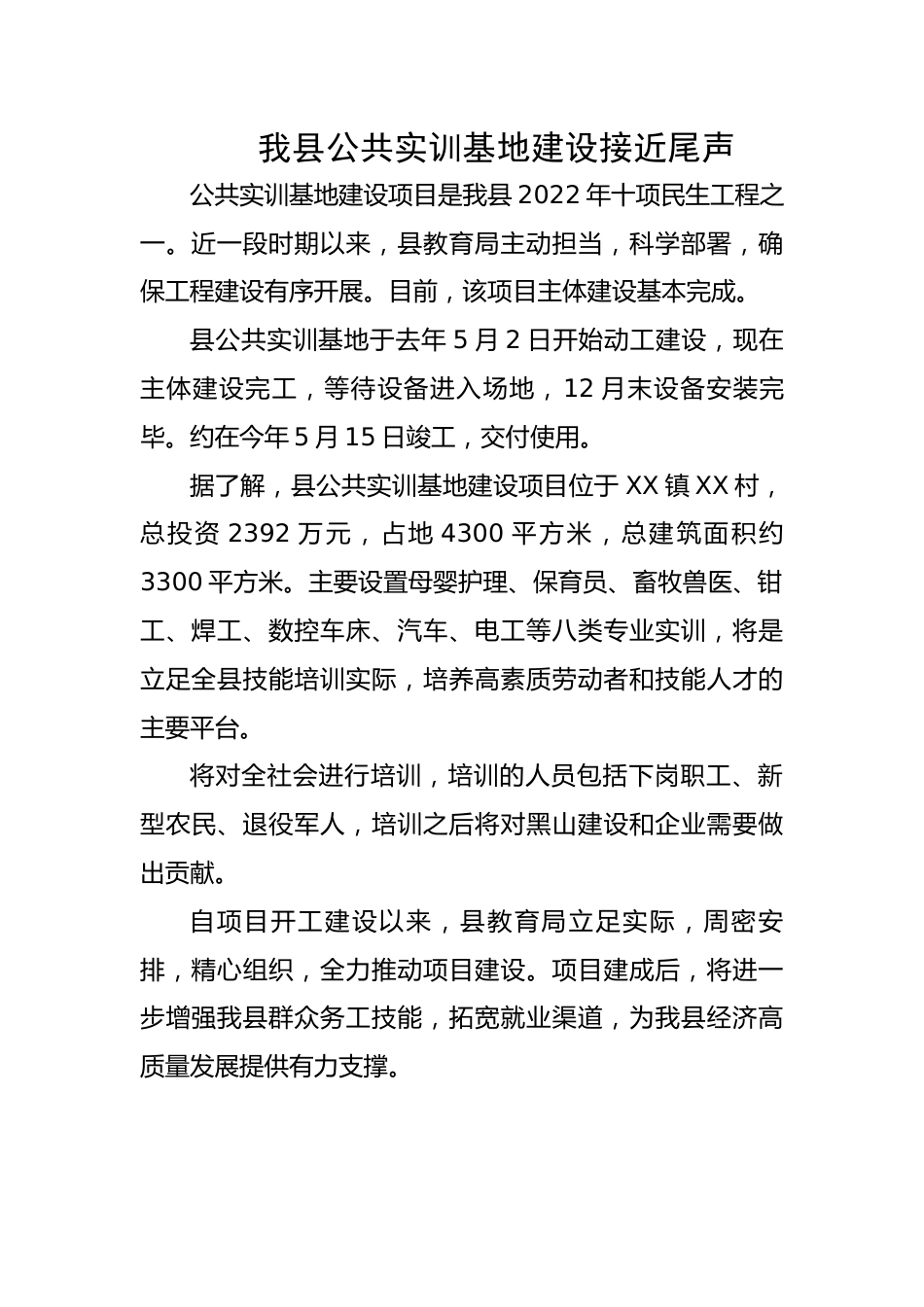 我县公共实训基地建设接近尾声

公共实训基地建设项目是我县 2022 年十项民生工程之一。近一段时期以来，县教育局主动担当，科学部署，确保工程建设有序开展。目前，该项目主体建设基本完成。

县公共实训基地于去年 5 月 2 日开始动工建设，现在主体建设完工，等待设备进入场地，12 月末设备安装完毕。约在今年 5 月 15 日竣工，交付使用。

据了解，县公共实训基地建设项目位于 XX 镇 XX 村，总投资 2392 万元，占地 4300 平方米，总建筑面积约 3300 平方米。主要设置母婴护理、保育员、畜牧兽医、钳工、焊工、数控车床、汽车、电工等八类专业实训，将是立足全县技能培训实际，培养高素质劳动者和技能人才的主要平台。

将对全社会进行培训，培训的人员包括下岗职工、新型农民、退役军人，培训之后将对黑山建设和企业需要做出贡献。

自项目开工建设以来，县教育局立足实际，周密安排，精心组织，全力推动项目建设。项目建成后，将进一步增强我县群众务工技能，拓宽就业渠道，为我县经济高质量发展提供有力支撑。